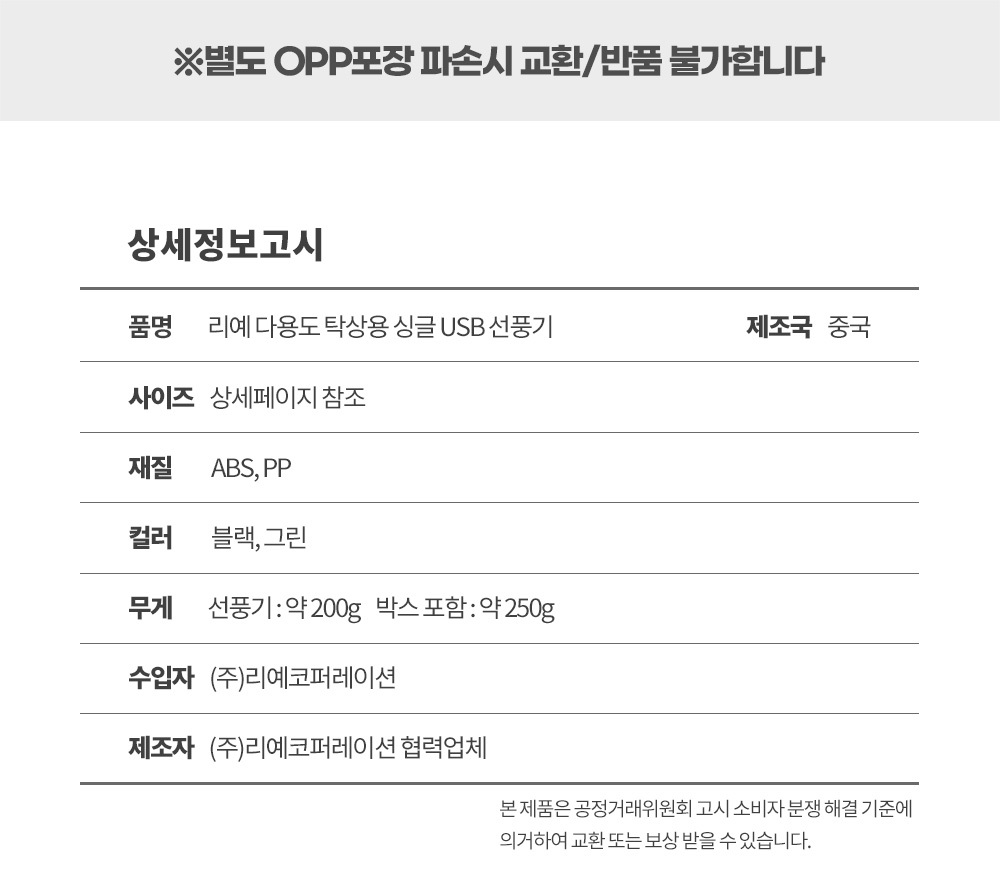 ※별도 OPP포장 파손시 교환/반품 불가합니다

상세정보고시

품명 리예 다용도 탁상용 싱글 USB 선풍기 제조국 중국

사이즈 상세페이지 참조

재질 ABS, PP

컬러 블랙, 그린

무게 선풍기 : 약 200g 박스 포함 : 약 250g

수입자 (주)리예코퍼레이션

제조자 (주)리예코퍼레이션 협력업체

본 제품은 공정거래위원회 고시 소비자 분쟁 해결 기준에 의거하여 교환 또는 보상 받을 수 있습니다.